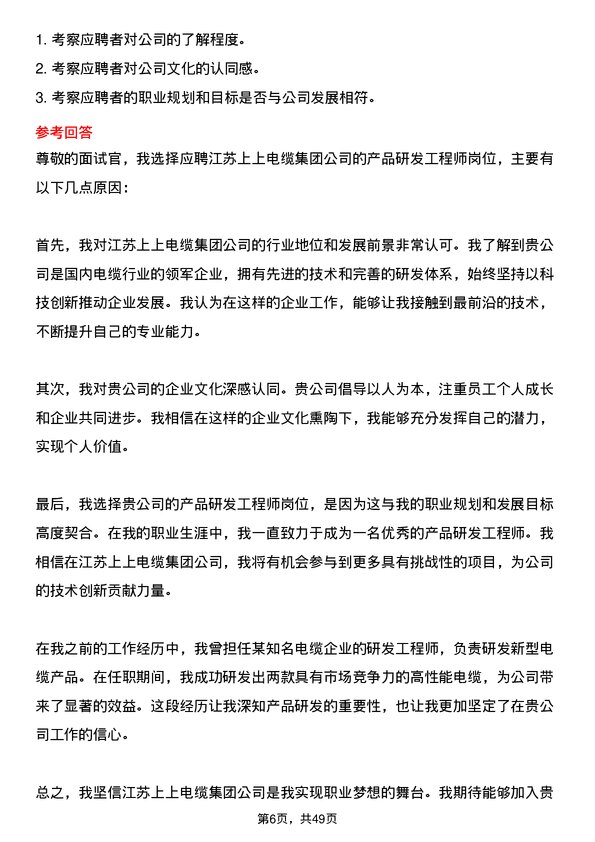 1. 考察应聘者对公司的了解程度。
2. 考察应聘者对公司文化的认同感。
3. 考察应聘者的职业规划和目标是否与公司发展相符。

参考回答
尊敬的面试官，我选择应聘江苏上上电缆集团公司的产品研发工程师岗位，主要有以下几点原因：

首先，我对江苏上上电缆集团公司的行业地位和发展前景非常认可。我了解到贵公司是国内电缆行业的领军企业，拥有先进的技术和完善的研发体系，始终坚持以科技创新推动企业发展。我认为在这样的企业工作，能够让我接触到最前沿的技术，不断提升自己的专业能力。

其次，我对贵公司的企业文化深感认同。贵公司倡导以人为本，注重员工个人成长和企业共同进步。我相信在这样的企业文化熏陶下，我能够充分发挥自己的潜力，实现个人价值。

最后，我选择贵公司的产品研发工程师岗位，是因为这与我的职业规划和发展目标高度契合。在我的职业生涯中，我一直致力于成为一名优秀的产品研发工程师。我相信在江苏上上电缆集团公司，我将有机会参与到更多具有挑战性的项目，为公司的技术创新贡献力量。

在我之前的工作经历中，我曾担任某知名电缆企业的研发工程师，负责研发新型电缆产品。在任职期间，我成功研发出两款具有市场竞争力的高性能电缆，为公司带来了显著的效益。这段经历让我深知产品研发的重要性，也让我更加坚定了在贵公司工作的信心。

总之，我坚信江苏上上电缆集团公司是我实现职业梦想的舞台。我期待能够加入贵

第6页，共49页